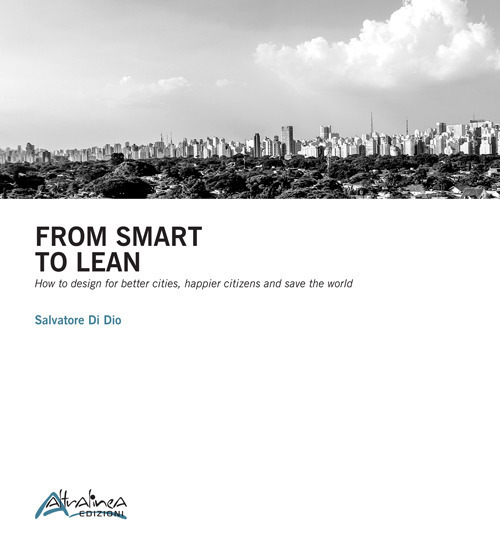 FROM SMART
TO LEAN

How to design for better cities, happier citizens and save the world

Salvatore Di Dio

Altralinea
EDIZIONI